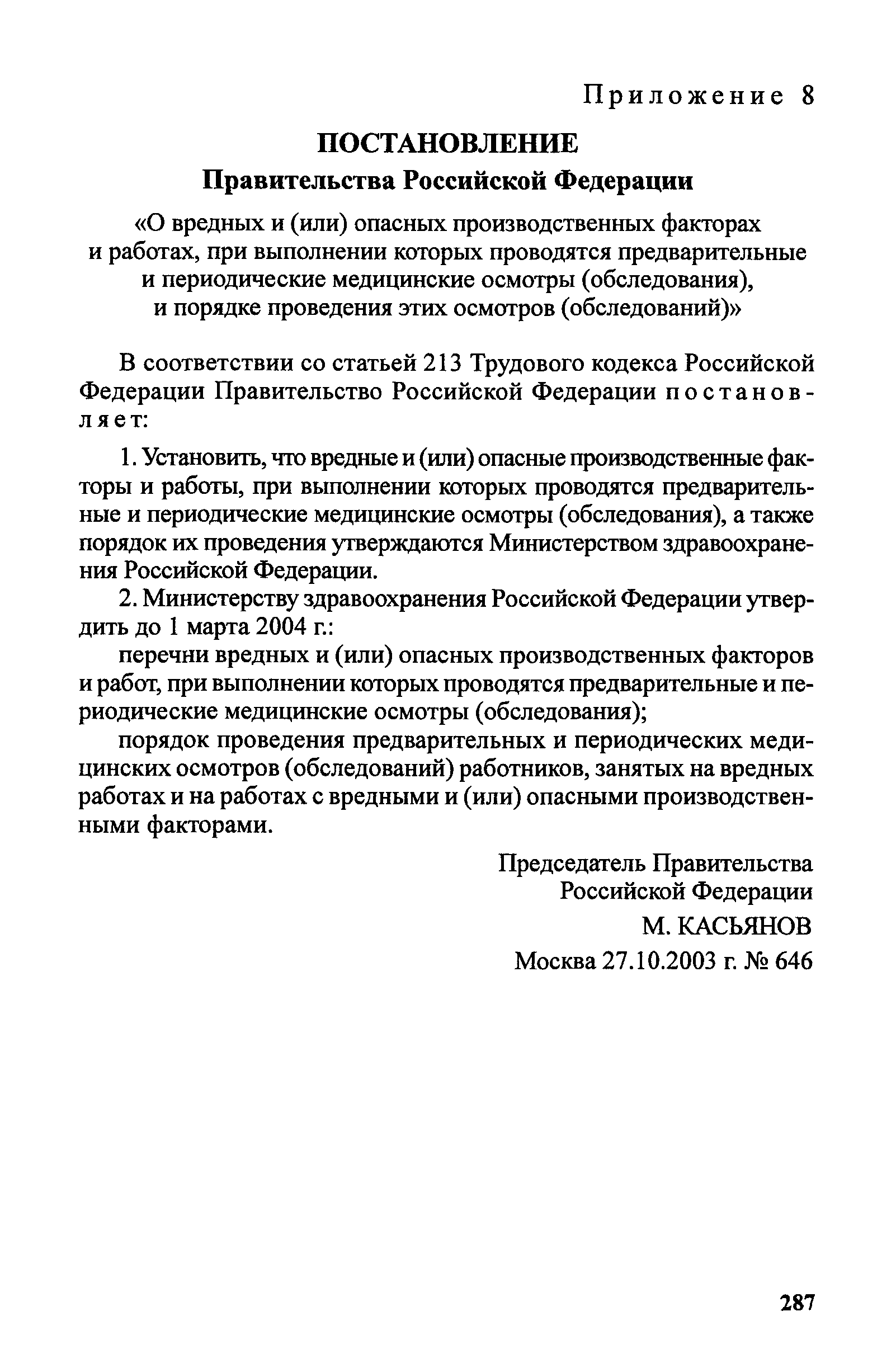 Приложение 8

ПОСТАНОВЛЕНИЕ
Правительства Российской Федерации

«О вредных и (или) опасных производственных факторах и работах, при выполнении которых проводятся предварительные и периодические медицинские осмотры (обследования), и порядке проведения этих осмотров (обследований)»

В соответствии со статьей 213 Трудового кодекса Российской Федерации Правительство Российской Федерации постановляет:

1. Установить, что вредные и (или) опасные производственные факторы и работы, при выполнении которых проводятся предварительные и периодические медицинские осмотры (обследования), а также порядок их проведения утверждаются Министерством здравоохранения Российской Федерации.

2. Министерству здравоохранения Российской Федерации утвердить до 1 марта 2004 г.:

перечни вредных и (или) опасных производственных факторов и работ, при выполнении которых проводятся предварительные и периодические медицинские осмотры (обследования);

порядок проведения предварительных и периодических медицинских осмотров (обследований) работников, занятых на вредных работах и на работах с вредными и (или) опасными производственными факторами.

Председатель Правительства
Российской Федерации
М. КАСЬЯНОВ
Москва 27.10.2003 г. № 646

287